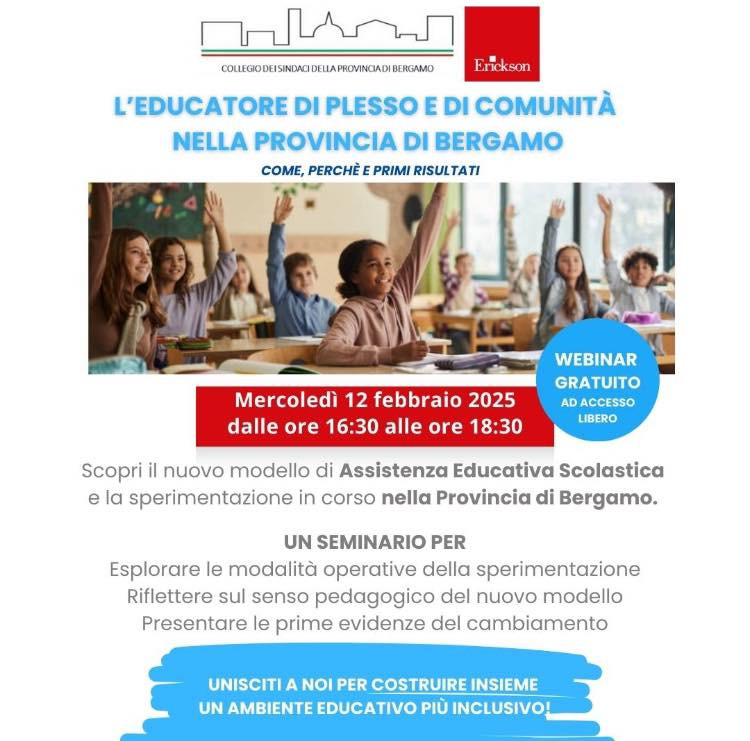 COLLEGIO DEI SINDACI DELLA PROVINCIA DI BERGAMO

Erickson

L'EDUCATORE DI PLESSO E DI COMUNITÀ NELLA PROVINCIA DI BERGAMO

COME, PERCHÈ E PRIMI RISULTATI

WEBINAR GRATUITO AD ACCESSO LIBERO

Mercoledì 12 febbraio 2025 dalle ore 16:30 alle ore 18:30

Scopri il nuovo modello di Assistenza Educativa Scolastica e la sperimentazione in corso nella Provincia di Bergamo.

UN SEMINARIO PER
Esplorare le modalità operative della sperimentazione
Riflettere sul senso pedagogico del nuovo modello
Presentare le prime evidenze del cambiamento

UNISCITI A NOI PER COSTRUIRE INSIEME UN AMBIENTE EDUCATIVO PIÙ INCLUSIVO!